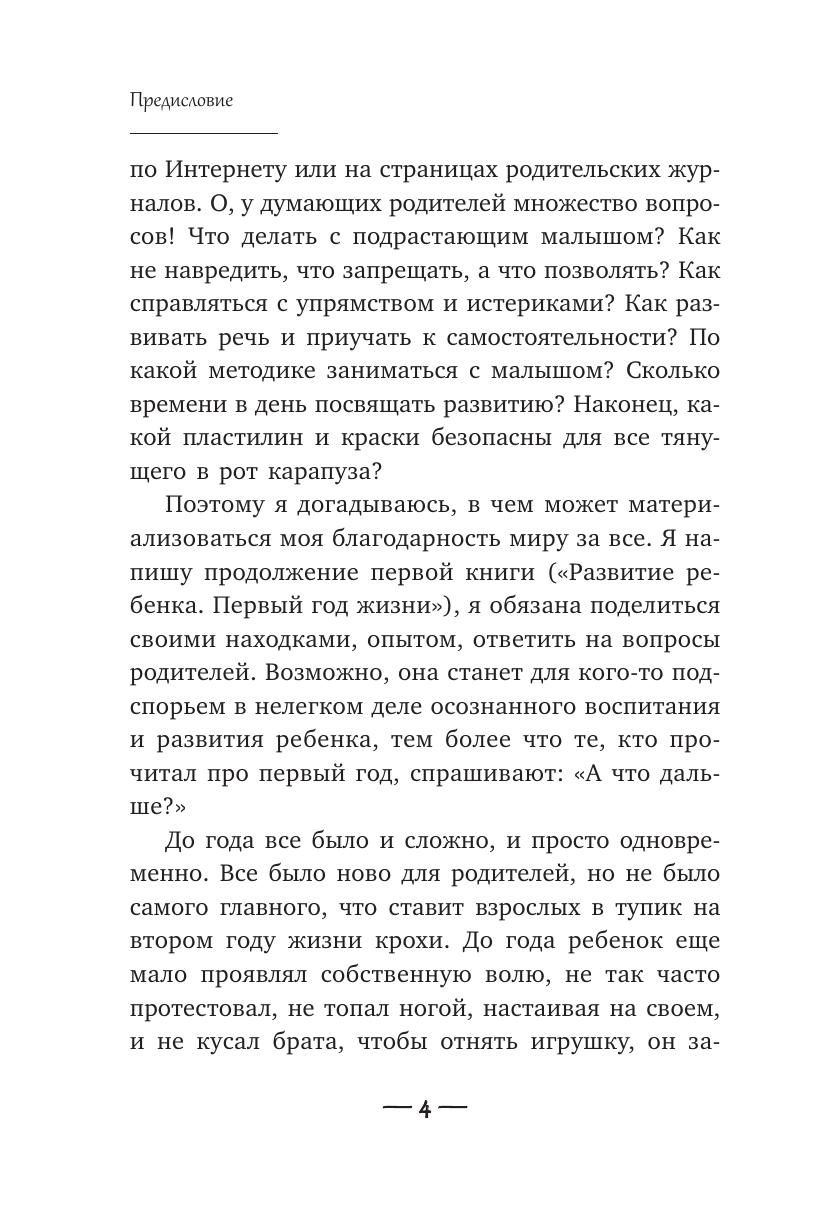 Предисловие

по Интернету или на страницах родительских журналов. О, у думающих родителей множество вопросов! Что делать с подрастающим малышом? Как не навредить, что запрещать, а что позволять? Как справляться с упрямством и истериками? Как развивать речь и приучать к самостоятельности? По какой методике заниматься с малышом? Сколько времени в день посвящать развитию? Наконец, какой пластилин и краски безопасны для все тянущего в рот карапуза?

Поэтому я догадываюсь, в чем может материализоваться моя благодарность миру за все. Я напишу продолжение первой книги («Развитие ребенка. Первый год жизни»), я обязана поделиться своими находками, опытом, ответить на вопросы родителей. Возможно, она станет для кого-то подспорьем в нелегком деле осознанного воспитания и развития ребенка, тем более что те, кто прочитал про первый год, спрашивают: «А что дальше?»

До года все было и сложно, и просто одновременно. Все было ново для родителей, но не было самого главного, что ставит взрослых в тупик на втором году жизни крохи. До года ребенок еще мало проявлял собственную волю, не так часто протестовал, не топал ногой, настаивая на своем, и не кусал брата, чтобы отнять игрушку, он за-

— 4 —